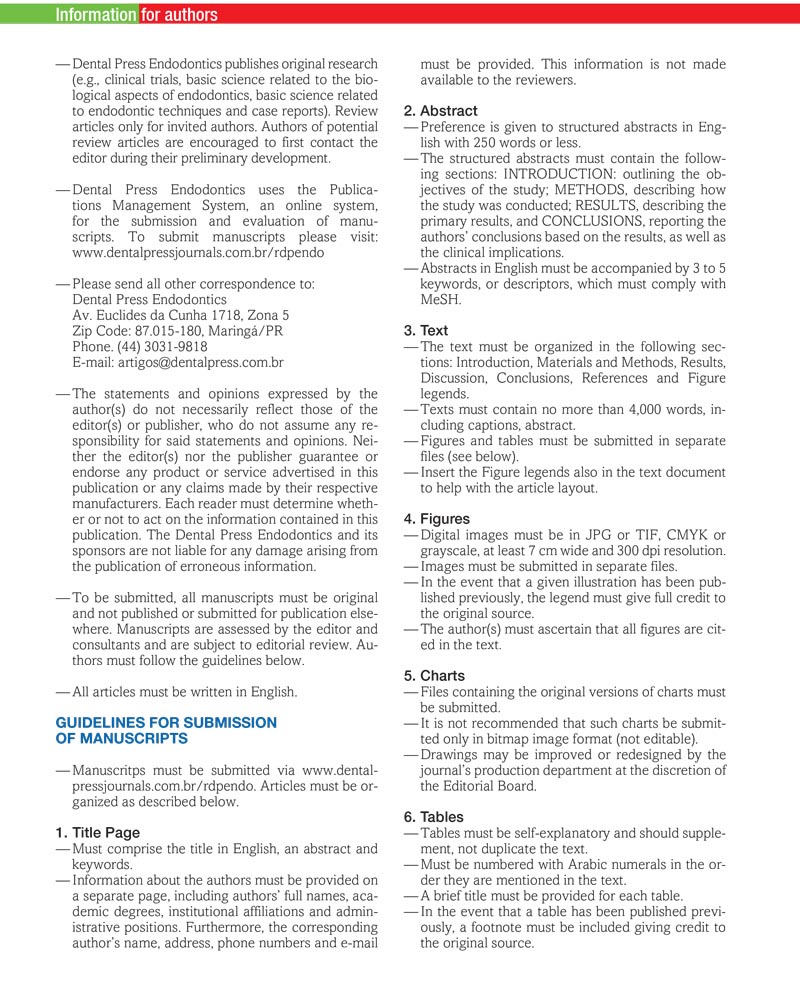 Information for authors

— Dental Press Endodontics publishes original research (e.g., clinical trials, basic science related to the biological aspects of endodontics, basic science related to endodontic techniques and case reports). Review articles only for invited authors. Authors of potential review articles are encouraged to first contact the editor during their preliminary development.

— Dental Press Endodontics uses the Publications Management System, an online system, for the submission and evaluation of manuscripts. To submit manuscripts please visit: www.dentalpressjournals.com.br/rdpendo

— Please send all other correspondence to:
Dental Press Endodontics
Av. Euclides da Cunha 1718, Zona 5
Zip Code: 87.015-180, Maringá/PR
Phone. (44) 3031-9818
E-mail: artigos@dentalpress.com.br

— The statements and opinions expressed by the author(s) do not necessarily reflect those of the editor(s) or publisher, who do not assume any responsibility for said statements and opinions. Neither the editor(s) nor the publisher guarantee or endorse any product or service advertised in this publication or any claims made by their respective manufacturers. Each reader must determine whether or not to act on the information contained in this publication. The Dental Press Endodontics and its sponsors are not liable for any damage arising from the publication of erroneous information.

— To be submitted, all manuscripts must be original and not published or submitted for publication elsewhere. Manuscripts are assessed by the editor and consultants and are subject to editorial review. Authors must follow the guidelines below.

— All articles must be written in English.

GUIDELINES FOR SUBMISSION OF MANUSCRIPTS

— Manuscritps must be submitted via www.dentalpressjournals.com.br/rdpendo. Articles must be organized as described below.

1. Title Page
— Must comprise the title in English, an abstract and keywords.
— Information about the authors must be provided on a separate page, including authors' full names, academic degrees, institutional affiliations and administrative positions. Furthermore, the corresponding author's name, address, phone numbers and e-mail must be provided. This information is not made available to the reviewers.

2. Abstract
— Preference is given to structured abstracts in English with 250 words or less.
— The structured abstracts must contain the following sections: INTRODUCTION: outlining the objectives of the study; METHODS, describing how the study was conducted; RESULTS, describing the primary results, and CONCLUSIONS, reporting the authors' conclusions based on the results, as well as the clinical implications.
— Abstracts in English must be accompanied by 3 to 5 keywords, or descriptors, which must comply with MeSH.

3. Text
— The text must be organized in the following sections: Introduction, Materials and Methods, Results, Discussion, Conclusions, References and Figure legends.
— Texts must contain no more than 4,000 words, including captions, abstract.
— Figures and tables must be submitted in separate files (see below).
— Insert the Figure legends also in the text document to help with the article layout.

4. Figures
— Digital images must be in JPG or TIF, CMYK or grayscale, at least 7 cm wide and 300 dpi resolution.
— Images must be submitted in separate files.
— In the event that a given illustration has been published previously, the legend must give full credit to the original source.
— The author(s) must ascertain that all figures are cited in the text.

5. Charts
— Files containing the original versions of charts must be submitted.
— It is not recommended that such charts be submitted only in bitmap image format (not editable).
— Drawings may be improved or redesigned by the journal's production department at the discretion of the Editorial Board.

6. Tables
— Tables must be self-explanatory and should supplement, not duplicate the text.
— Must be numbered with Arabic numerals in the order they are mentioned in the text.
— A brief title must be provided for each table.
— In the event that a table has been published previously, a footnote must be included giving credit to the original source.